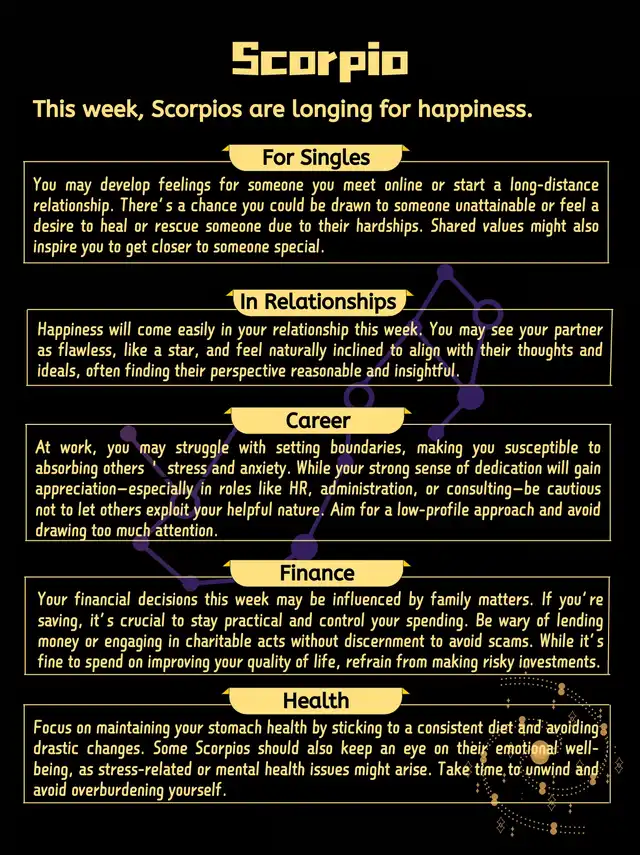 Scorpio

This week, Scorpios are longing for happiness.

For Singles

You may develop feelings for someone you meet online or start a long-distance relationship. There's a chance you could be drawn to someone unattainable or feel a desire to heal or rescue someone due to their hardships. Shared values might also inspire you to get closer to someone special.

In Relationships

Happiness will come easily in your relationship this week. You may see your partner as flawless, like a star, and feel naturally inclined to align with their thoughts and ideals, often finding their perspective reasonable and insightful.

Career

At work, you may struggle with setting boundaries, making you susceptible to absorbing others ' stress and anxiety. While your strong sense of dedication will gain appreciation—especially in roles like HR, administration, or consulting—be cautious not to let others exploit your helpful nature. Aim for a low-profile approach and avoid drawing too much attention.

Finance

Your financial decisions this week may be influenced by family matters. If you're saving, it's crucial to stay practical and control your spending. Be wary of lending money or engaging in charitable acts without discernment to avoid scams. While it's fine to spend on improving your quality of life, refrain from making risky investments.

Health

Focus on maintaining your stomach health by sticking to a consistent diet and avoiding drastic changes. Some Scorpios should also keep an eye on their emotional well-being, as stress-related or mental health issues might arise. Take time to unwind and avoid overburdening yourself.